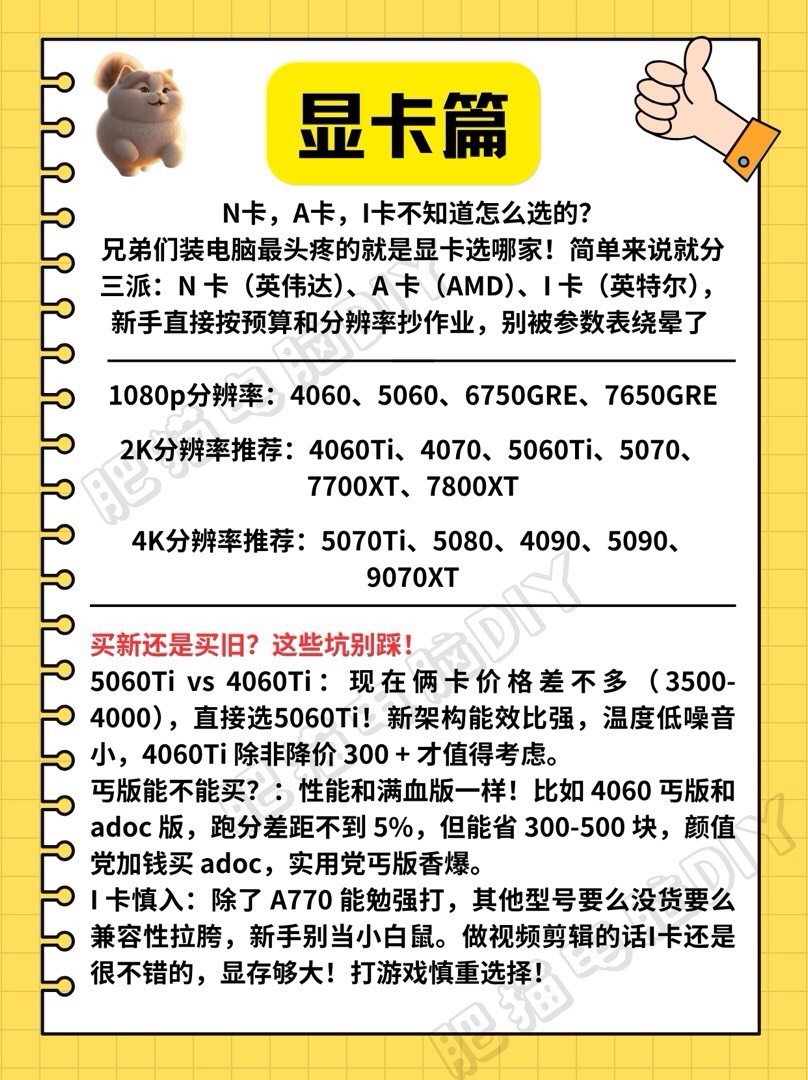 显卡篇

N卡，A卡，I卡不知道怎么选的？

兄弟们装电脑最头疼的就是显卡选哪家！简单来说就分三派：N卡（英伟达）、A卡（AMD）、I卡（英特尔），新手直接按预算和分辨率抄作业，别被参数表绕晕了

1080p分辨率：4060、5060、6750GRE、7650GRE

2K分辨率推荐：4060Ti、4070、5060Ti、5070、7700XT、7800XT

4K分辨率推荐：5070Ti、5080、4090、5090、9070XT

买新还是买旧？这些坑别踩！

5060Ti vs 4060Ti：现在俩卡价格差不多（3500-4000），直接选5060Ti！新架构能效比强，温度低噪音小，4060Ti除非降价300+才值得考虑。

丐版能不能买？：性能和满血版一样！比如4060丐版和adoc版，跑分差距不到5%，但能省300-500块，颜值党加钱买adoc，实用党丐版香爆。

I卡慎入：除了A770能勉强打，其他型号要么没货要么兼容性拉胯，新手别当小白鼠。做视频剪辑的话I卡还是很不错的，显存够大！打游戏慎重选择！

肥猫电脑DIY